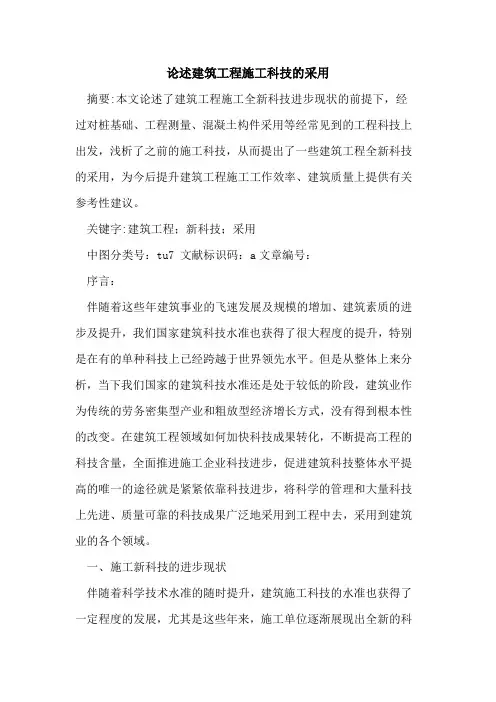 论述建筑工程施工科技的采用

摘要:本文论述了建筑工程施工全新科技进步现状的前提下，经过对桩基础、工程测量、混凝土构件采用等经常见到的工程科技上出发，浅析了之前的施工科技，从而提出了一些建筑工程全新科技的采用，为今后提升建筑工程施工工作效率、建筑质量上提供有关参考性建议。

关键字:建筑工程；新科技；采用

中图分类号：tu7 文献标识码：a 文章编号：

序言：

伴随着这些年建筑事业的飞速发展及规模的增加、建筑素质的进步及提升，我们国家建筑科技水准也获得了很大程度的提升，特别是在有的单种科技上已经跨越于世界领先水平。但是从整体上来分析，当下我们国家的建筑科技水准还是处于较低的阶段，建筑业作为传统的劳务密集型产业和粗放型经济增长方式，没有得到根本性的改变。在建筑工程领域如何加快科技成果转化，不断提高工程的科技含量，全面推进施工企业科技进步，促进建筑科技整体水平提高的唯一的途径就是紧紧依靠科技进步，将科学的管理和大量科技上先进、质量可靠的科技成果广泛地采用到工程中去，采用到建筑业的各个领域。

一、施工新科技的进步现状

伴随着科学技术水准的随时提升，建筑施工科技的水准也获得了一定程度的发展，尤其是这些年来，施工单位逐渐展现出全新的科